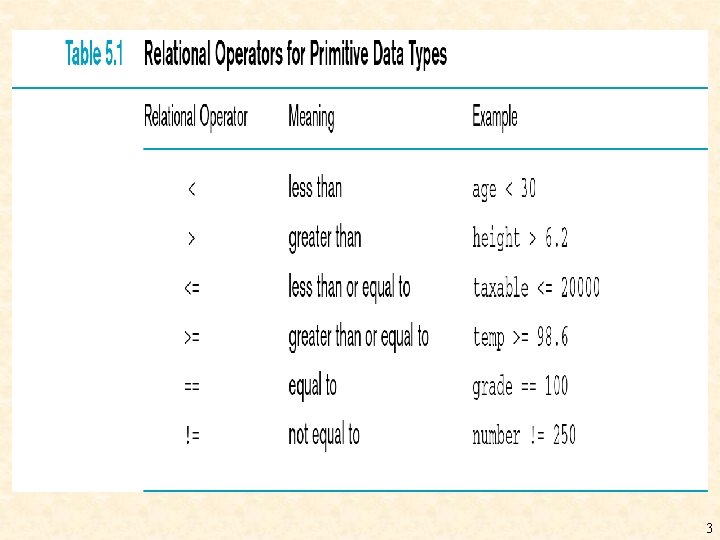 Table 5.1 Relational Operators for Primitive Data Types

| Relational Operator | Meaning | Example |
|---|---|---|
| < | less than | age < 30 |
| > | greater than | height > 6.2 |
| <= | less than or equal to | taxable <= 20000 |
| >= | greater than or equal to | temp >= 98.6 |
| == | equal to | grade == 100 |
| != | not equal to | number != 250 |

3